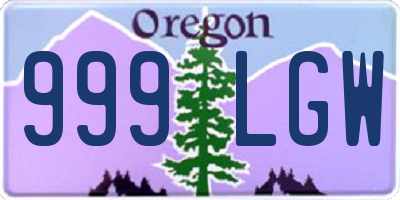 Oregon
999 LGW